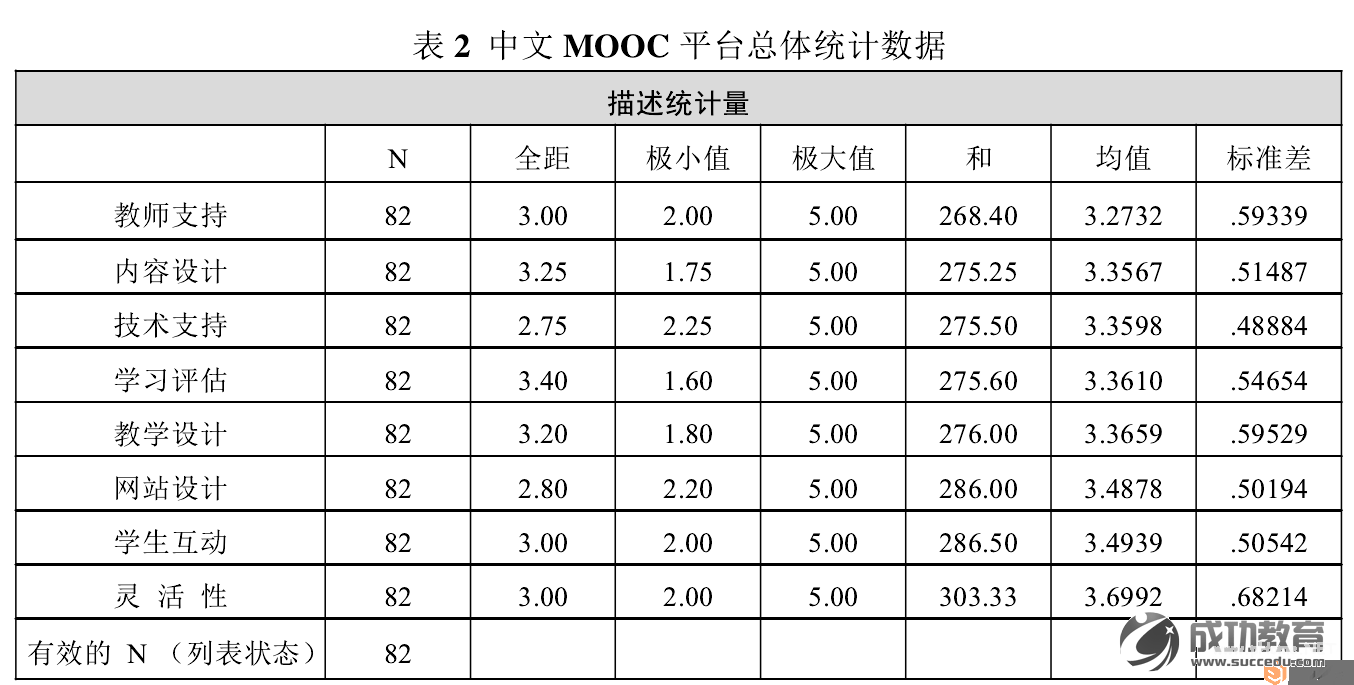 表 2 中文 MOOC 平台总体统计数据

| 描述统计量 | | | | | | | |
|---|---|---|---|---|---|---|---|
| | N | 全距 | 极小值 | 极大值 | 和 | 均值 | 标准差 |
| 教师支持 | 82 | 3.00 | 2.00 | 5.00 | 268.40 | 3.2732 | .59339 |
| 内容设计 | 82 | 3.25 | 1.75 | 5.00 | 275.25 | 3.3567 | .51487 |
| 技术支持 | 82 | 2.75 | 2.25 | 5.00 | 275.50 | 3.3598 | .48884 |
| 学习评估 | 82 | 3.40 | 1.60 | 5.00 | 275.60 | 3.3610 | .54654 |
| 教学设计 | 82 | 3.20 | 1.80 | 5.00 | 276.00 | 3.3659 | .59529 |
| 网站设计 | 82 | 2.80 | 2.20 | 5.00 | 286.00 | 3.4878 | .50194 |
| 学生互动 | 82 | 3.00 | 2.00 | 5.00 | 286.50 | 3.4939 | .50542 |
| 灵 活 性 | 82 | 3.00 | 2.00 | 5.00 | 303.33 | 3.6992 | .68214 |
| 有效的 N （列表状态） | 82 | | | | | | |

成功教育
www.succedu.com